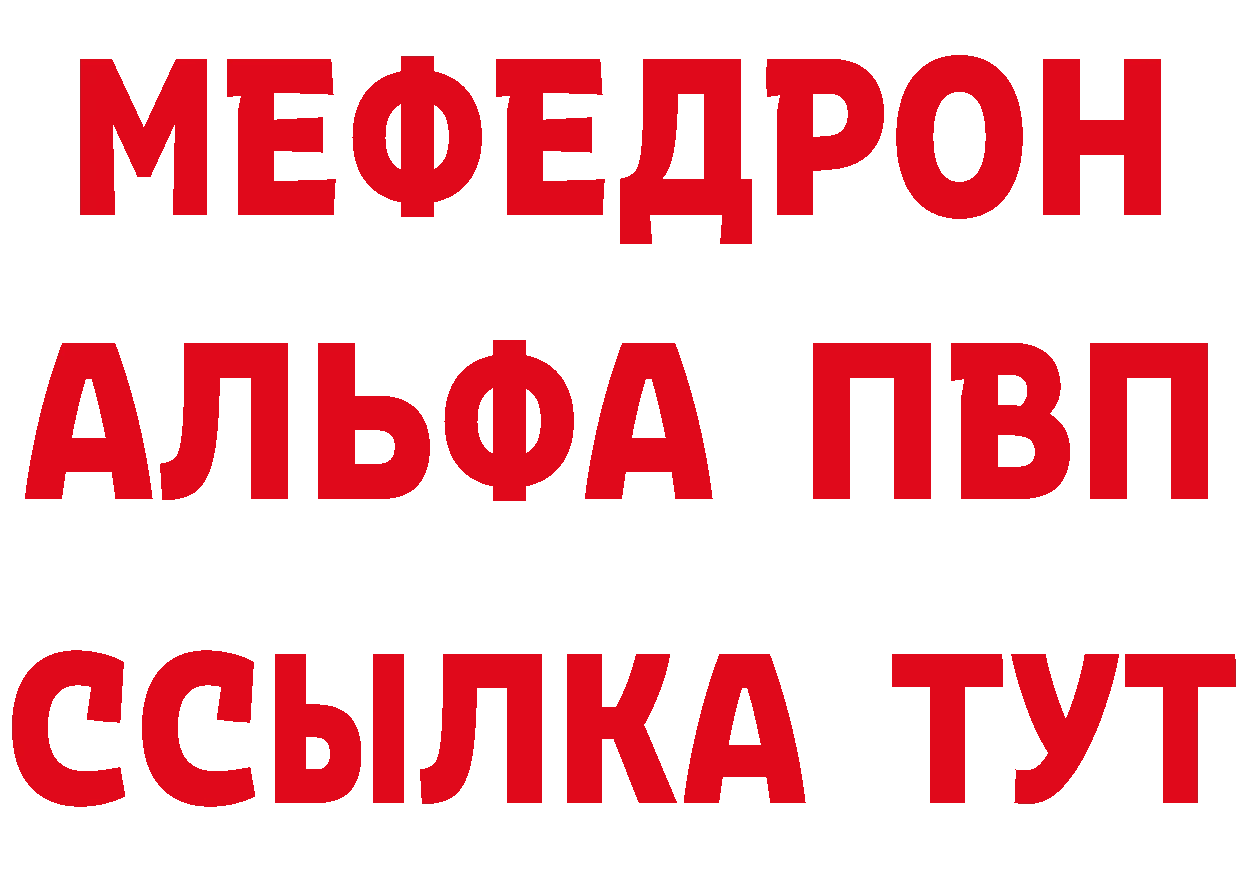 МЕФЕДРОН
АЛЬФА ПВП
ССЫЛКА ТУТ